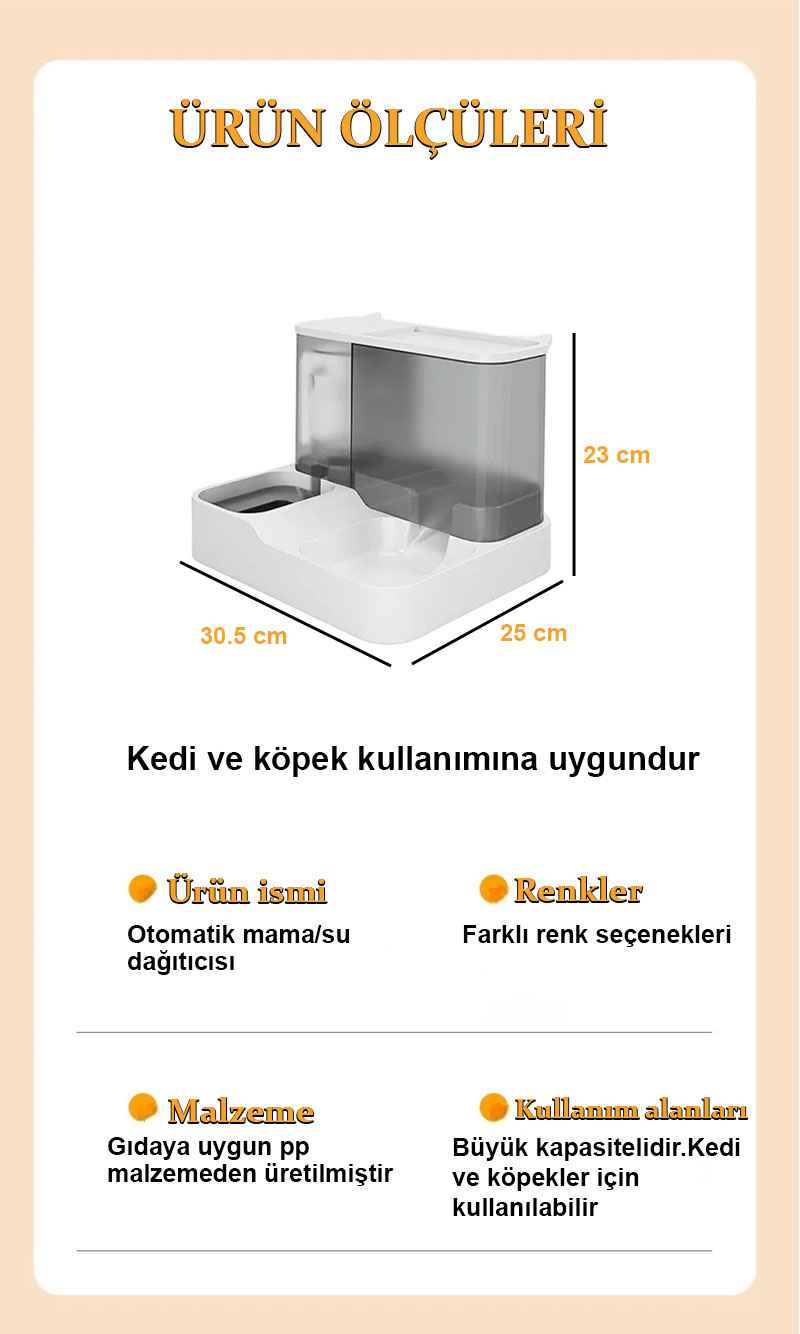 ÜRÜN ÖLÇÜLERİ

23 cm

30.5 cm

25 cm

Kedi ve köpek kullanımına uygundur

Ürün ismi

Otomatik mama/su dağıtıcısı

Renkler

Farklı renk seçenekleri

Malzeme

Gıdaya uygun pp malzemeden üretilmiştir

Kullanım alanları

Büyük kapasitelidir.Kedi ve köpekler için kullanılabilir